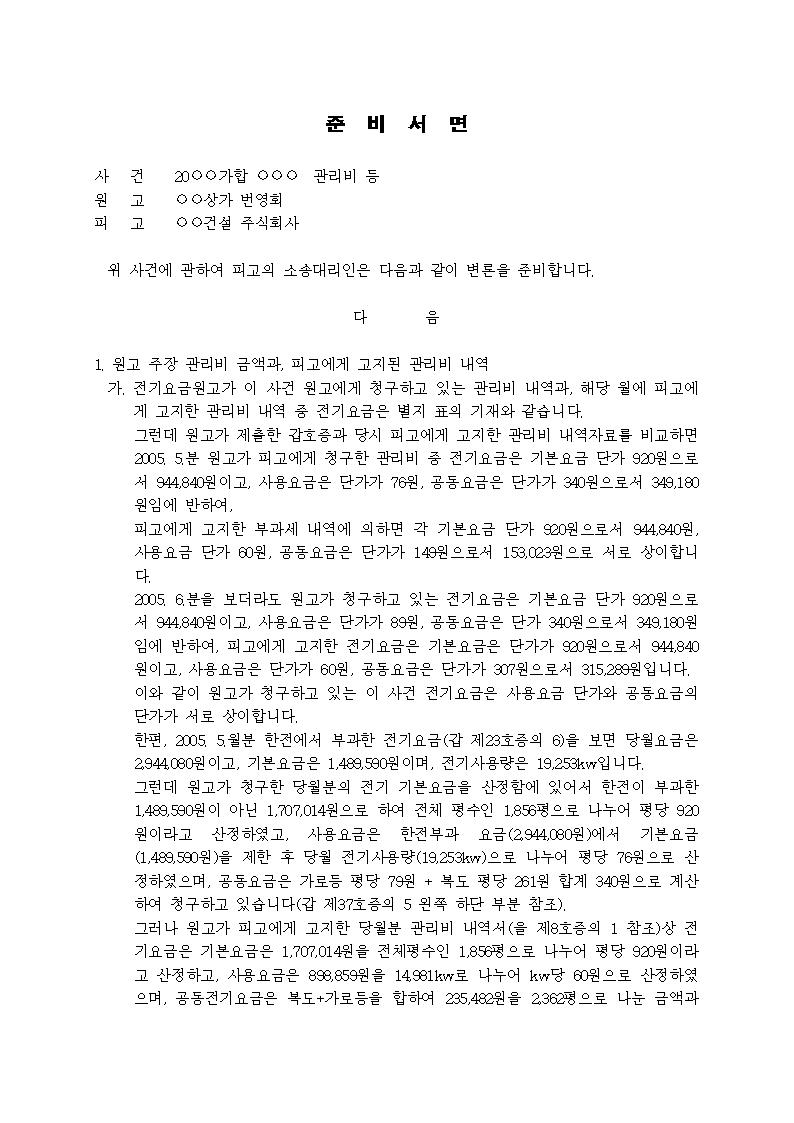 준 비 서 면

사 건 20○○가합 ○○○ 관리비 등
원 고 ○○상가 번영회
피 고 ○○건설 주식회사

위 사건에 관하여 피고의 소송대리인은 다음과 같이 변론을 준비합니다.

다 음

1. 원고 주장 관리비 금액과, 피고에게 고지된 관리비 내역
가. 전기요금원고가 이 사건 원고에게 청구하고 있는 관리비 내역과, 해당 월에 피고에게 고지한 관리비 내역 중 전기요금은 별지 표의 기재와 같습니다.

그런데 원고가 제출한 갑호증과 당시 피고에게 고지한 관리비 내역자료를 비교하면 2005. 5.분 원고가 피고에게 청구한 관리비 중 전기요금은 기본요금 단가 920원으로서 944,840원이고, 사용요금은 단가가 76원, 공동요금은 단가가 340원으로서 349,180원임에 반하여,

피고에게 고지한 부과세 내역에 의하면 각 기본요금 단가 920원으로서 944,840원, 사용요금 단가 60원, 공동요금은 단가가 149원으로서 153,023원으로 서로 상이합니다.

2005. 6.분을 보더라도 원고가 청구하고 있는 전기요금은 기본요금 단가 920원으로서 944,840원이고, 사용요금은 단가가 89원, 공동요금은 단가 340원으로서 349,180원임에 반하여, 피고에게 고지한 전기요금은 기본요금은 단가가 920원으로서 944,840원이고, 사용요금은 단가가 60원, 공동요금은 단가가 307원으로서 315,289원입니다.

이와 같이 원고가 청구하고 있는 이 사건 전기요금은 사용요금 단가와 공동요금의 단가가 서로 상이합니다.

한편, 2005. 5.월분 한전에서 부과한 전기요금(갑 제23호증의 6)을 보면 당월요금은 2,944,080원이고, 기본요금은 1,489,590원이며, 전기사용량은 19,253kw입니다.

그런데 원고가 청구한 당월분의 전기 기본요금을 산정함에 있어서 한전이 부과한 1,489,590원이 아닌 1,707,014원으로 하여 전체 평수인 1,856평으로 나누어 평당 920원이라고 산정하였고, 사용요금은 한전부과 요금(2,944,080원)에서 기본요금(1,489,590원)을 제한 후 당월 전기사용량(19,253kw)으로 나누어 평당 76원으로 산정하였으며, 공동요금은 가로등 평당 79원 + 복도 평당 261원 합계 340원으로 계산하여 청구하고 있습니다(갑 제37호증의 5 왼쪽 하단 부분 참조).

그러나 원고가 피고에게 고지한 당월분 관리비 내역서(을 제8호증의 1 참조)상 전기요금은 기본요금은 1,707,014원을 전체평수인 1,856평으로 나누어 평당 920원이라고 산정하고, 사용요금은 898,859원을 14,981kw로 나누어 kw당 60원으로 산정하였으며, 공동전기요금은 복도+가로등을 합하여 235,482원을 2,362평으로 나눈 금액과